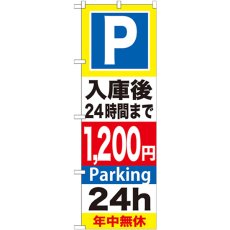 P

入庫後
24時間まで

1,200円

Parking

24h

年中無休